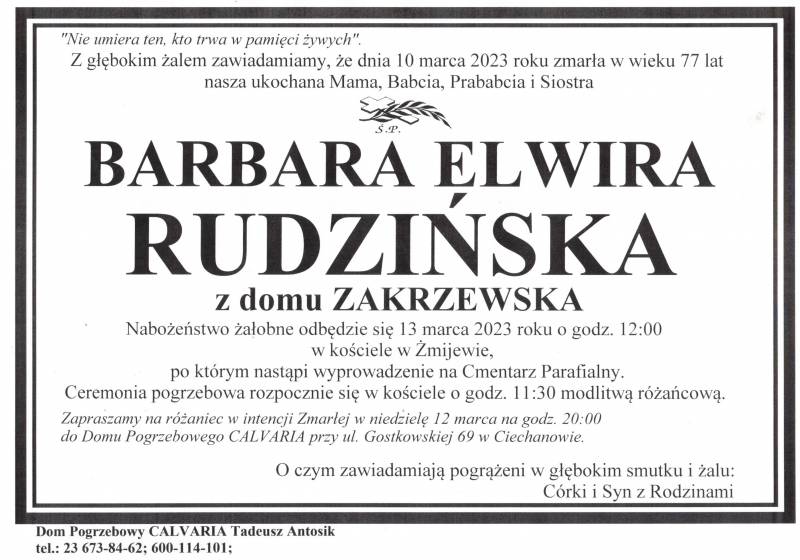 "Nie umiera ten, kto trwa w pamięci żywych".

Z głębokim żalem zawiadamiamy, że dnia 10 marca 2023 roku zmarła w wieku 77 lat nasza ukochana Mama, Babcia, Prababcia i Siostra

Ś.P.

BARBARA ELWIRA

RUDZIŃSKA

z domu ZAKRZEWSKA

Nabożeństwo żałobne odbędzie się 13 marca 2023 roku o godz. 12:00
w kościele w Żmijewie,
po którym nastąpi wyprowadzenie na Cmentarz Parafialny.
Ceremonia pogrzebowa rozpocznie się w kościele o godz. 11:30 modlitwą różańcową.

Zapraszamy na różaniec w intencji Zmarłej w niedzielę 12 marca na godz. 20:00 do Domu Pogrzebowego CALVARIA przy ul. Gostkowskiej 69 w Ciechanowie.

O czym zawiadamiają pogrążeni w głębokim smutku i żalu:
Córki i Syn z Rodzinami

Dom Pogrzebowy CALVARIA Tadeusz Antosik
tel.: 23 673-84-62; 600-114-101;